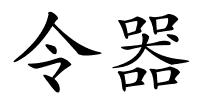 令器